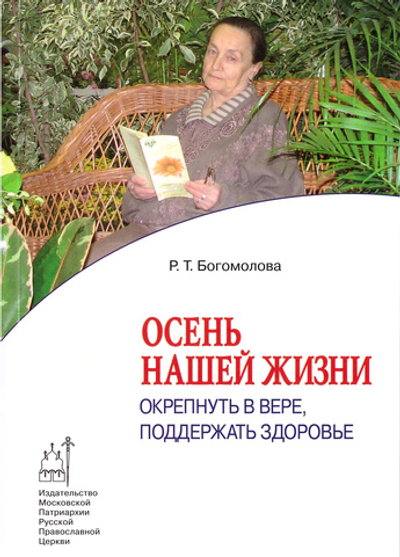 Р. Т. Богомолова

ОСЕНЬ НАШЕЙ ЖИЗНИ

ОКРЕПНУТЬ В ВЕРЕ, ПОДДЕРЖАТЬ ЗДОРОВЬЕ

Издательство Московской Патриархии Русской Православной Церкви